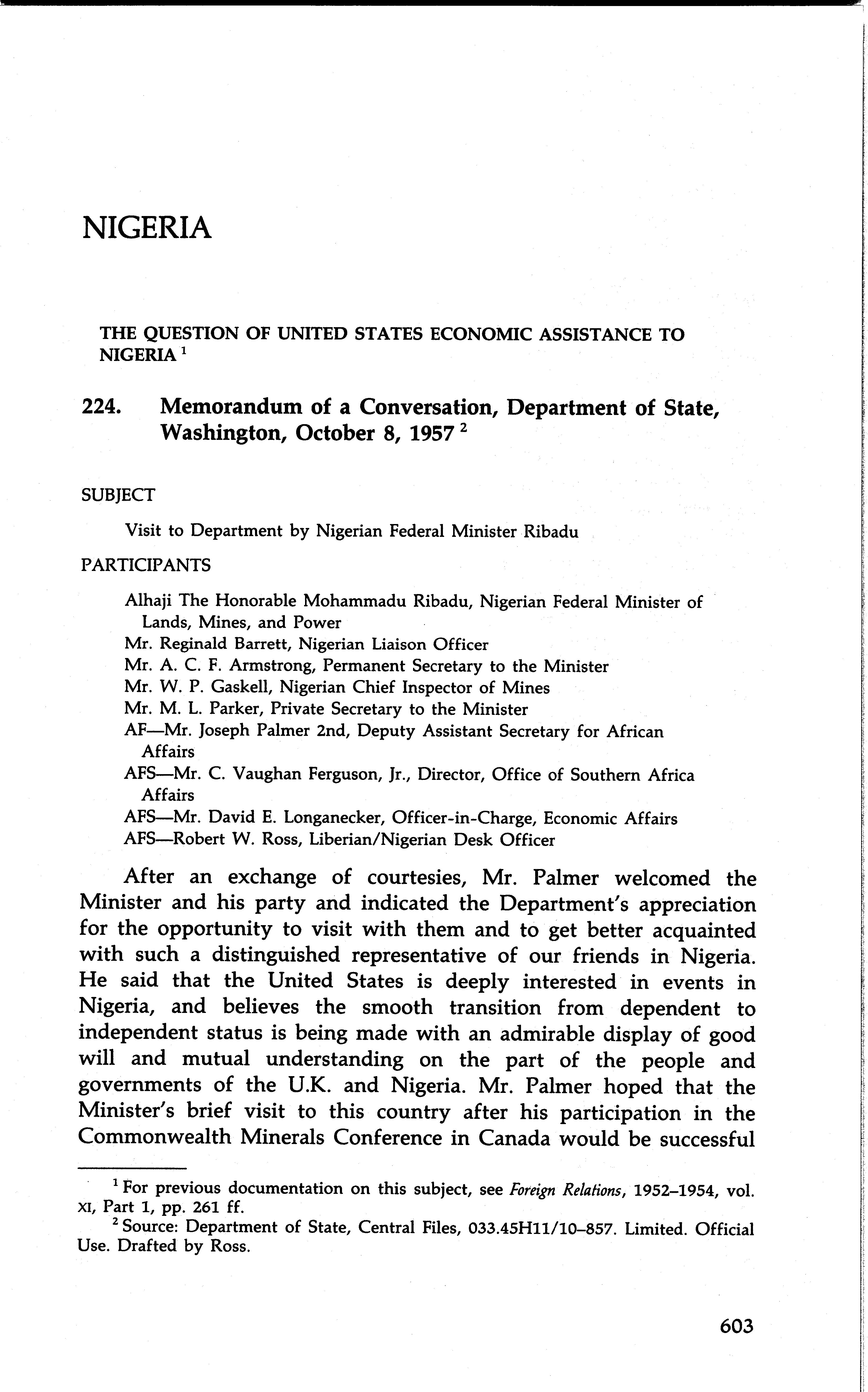 NIGERIA

THE QUESTION OF UNITED STATES ECONOMIC ASSISTANCE TO NIGERIA $^1$

224. Memorandum of a Conversation, Department of State, Washington, October 8, 1957 $^2$

SUBJECT

Visit to Department by Nigerian Federal Minister Ribadu

PARTICIPANTS

Alhaji The Honorable Mohammadu Ribadu, Nigerian Federal Minister of Lands, Mines, and Power
Mr. Reginald Barrett, Nigerian Liaison Officer
Mr. A. C. F. Armstrong, Permanent Secretary to the Minister
Mr. W. P. Gaskell, Nigerian Chief Inspector of Mines
Mr. M. L. Parker, Private Secretary to the Minister
AF—Mr. Joseph Palmer 2nd, Deputy Assistant Secretary for African Affairs
AFS—Mr. C. Vaughan Ferguson, Jr., Director, Office of Southern Africa Affairs
AFS—Mr. David E. Longanecker, Officer-in-Charge, Economic Affairs
AFS—Robert W. Ross, Liberian/Nigerian Desk Officer

After an exchange of courtesies, Mr. Palmer welcomed the Minister and his party and indicated the Department's appreciation for the opportunity to visit with them and to get better acquainted with such a distinguished representative of our friends in Nigeria. He said that the United States is deeply interested in events in Nigeria, and believes the smooth transition from dependent to independent status is being made with an admirable display of good will and mutual understanding on the part of the people and governments of the U.K. and Nigeria. Mr. Palmer hoped that the Minister's brief visit to this country after his participation in the Commonwealth Minerals Conference in Canada would be successful

$^1$ For previous documentation on this subject, see Foreign Relations, 1952–1954, vol. XI, Part 1, pp. 261 ff.
$^2$ Source: Department of State, Central Files, 033.45H11/10–857. Limited. Official Use. Drafted by Ross.

603